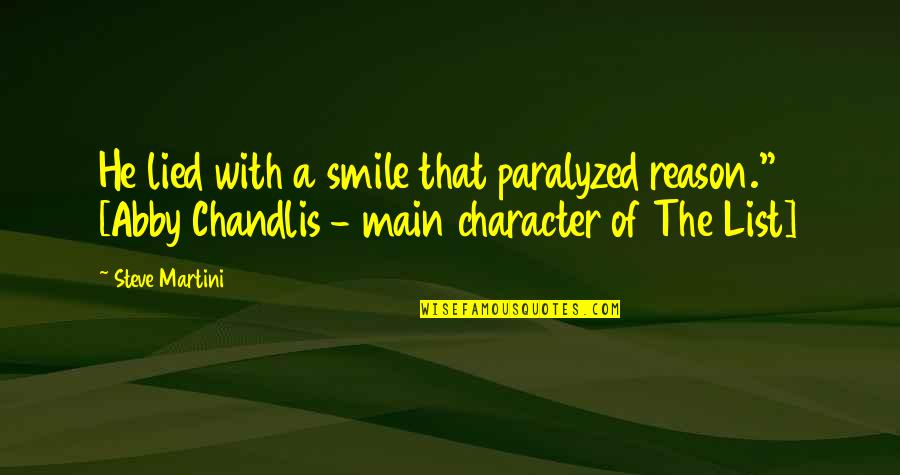 He lied with a smile that paralyzed reason." [Abby Chandlis - main character of The List]

~ Steve Martini

WISEFAMOUSQUOTES.COM